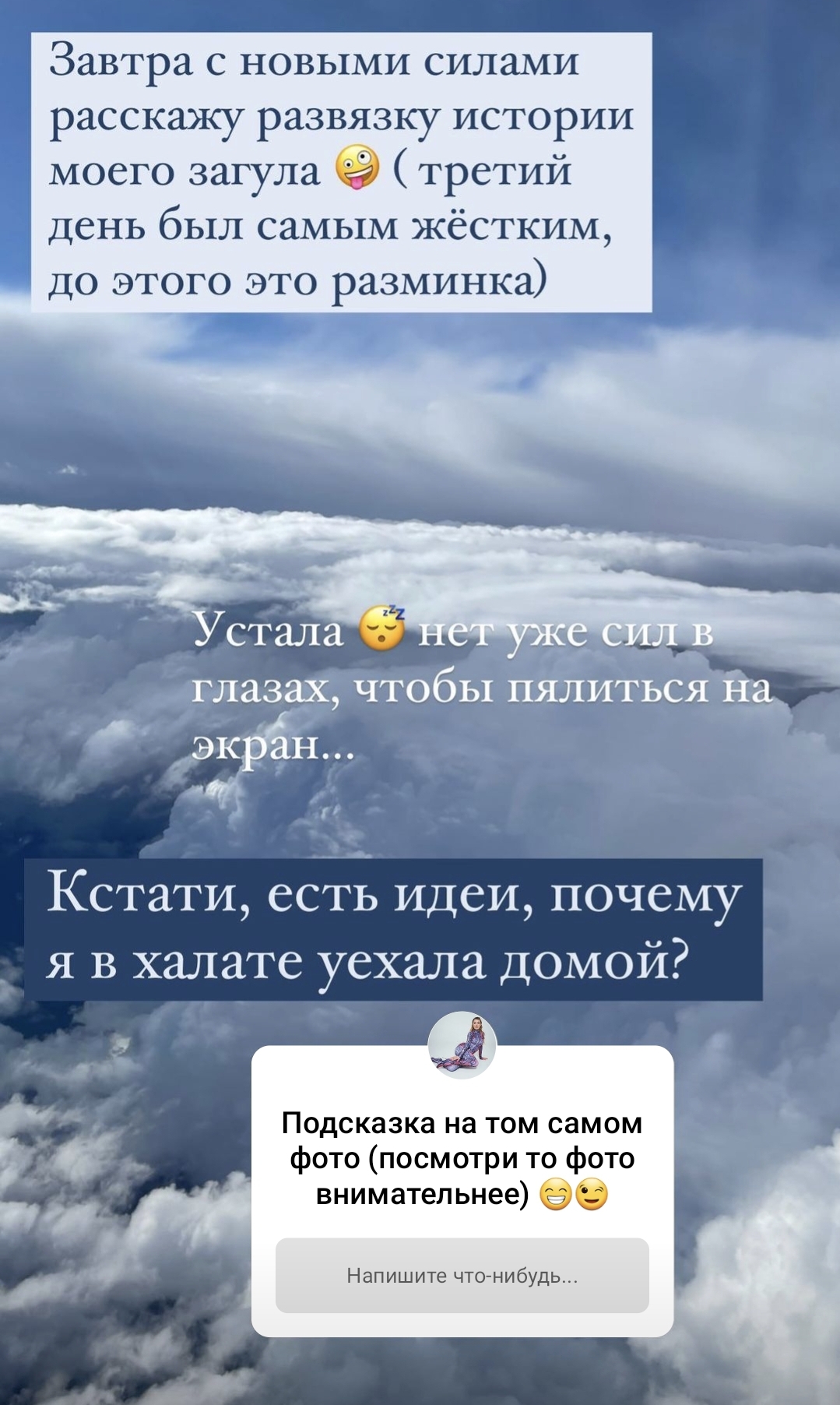 Завтра с новыми силами расскажу развязку истории моего загула 🤪 ( третий день был самым жёстким, до этого это разминка)

Устала 😴 нет уже сил в глазах, чтобы пялиться на экран...

Кстати, есть идеи, почему я в халате уехала домой?

Подсказка на том самом фото (посмотри то фото внимательнее) 😁😉

Напишите что-нибудь...